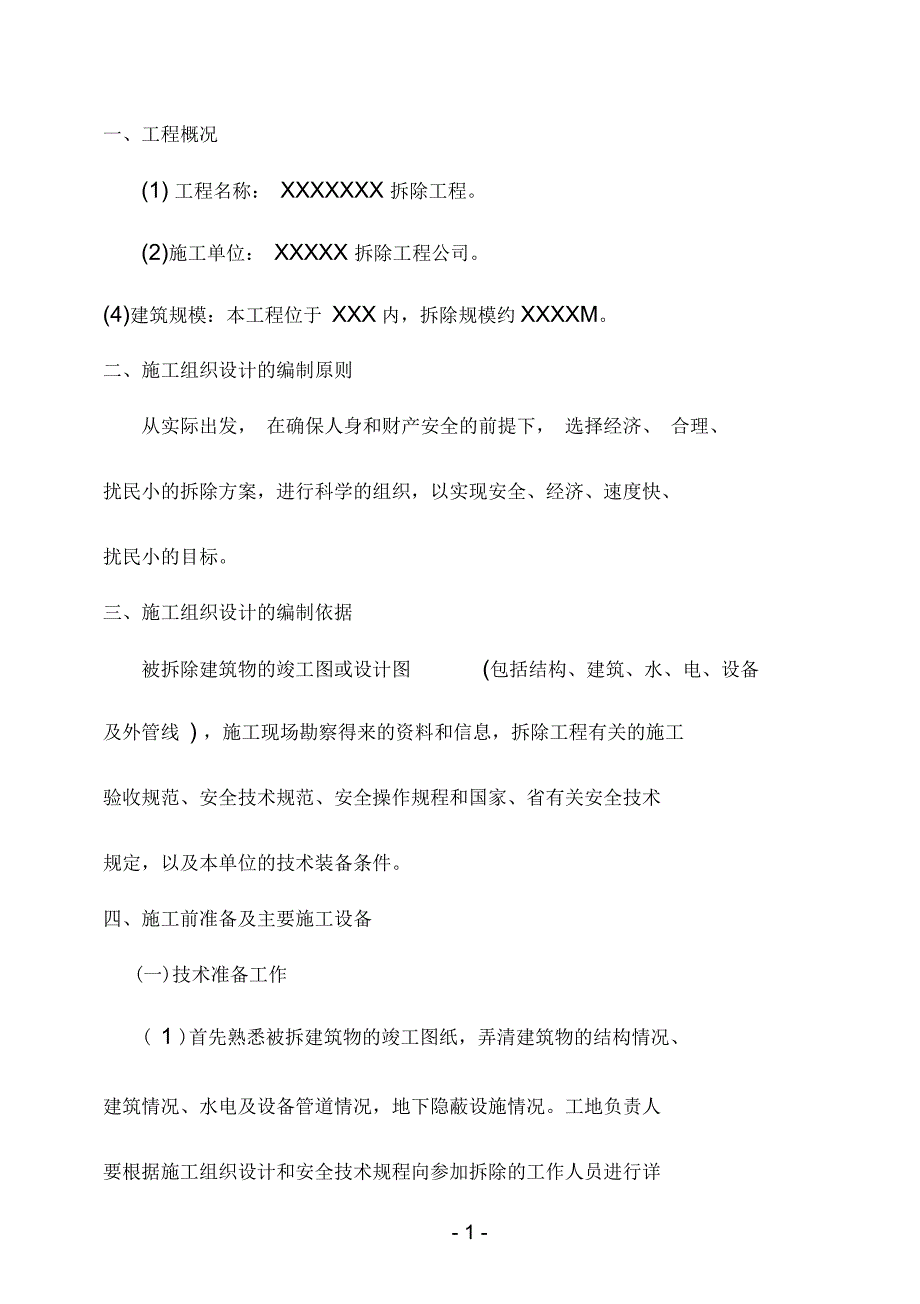 一、工程概况

(1) 工程名称： XXXXXXX 拆除工程。

(2)施工单位： XXXXX 拆除工程公司。

(4)建筑规模：本工程位于 XXX 内，拆除规模约 XXXXM。

二、施工组织设计的编制原则

从实际出发， 在确保人身和财产安全的前提下， 选择经济、 合理、扰民小的拆除方案，进行科学的组织，以实现安全、经济、速度快、扰民小的目标。

三、施工组织设计的编制依据

被拆除建筑物的竣工图或设计图 (包括结构、建筑、水、电、设备及外管线 )，施工现场勘察得来的资料和信息，拆除工程有关的施工验收规范、安全技术规范、安全操作规程和国家、省有关安全技术规定，以及本单位的技术装备条件。

四、施工前准备及主要施工设备

(一)技术准备工作

( 1 )首先熟悉被拆建筑物的竣工图纸，弄清建筑物的结构情况、建筑情况、水电及设备管道情况，地下隐蔽设施情况。工地负责人要根据施工组织设计和安全技术规程向参加拆除的工作人员进行详

- 1 -